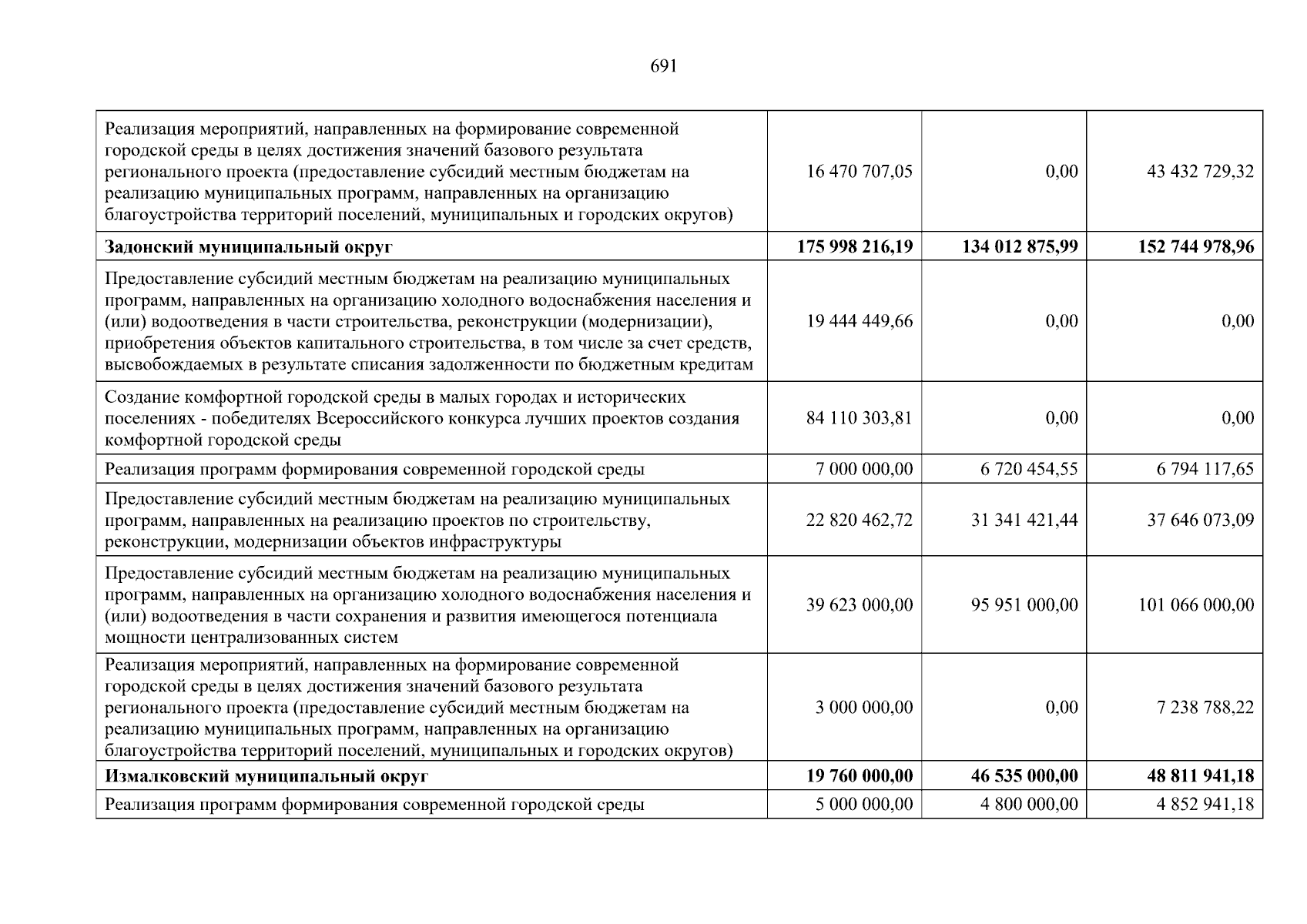 691

| | | | |
|---|---|---|---|
| Реализация мероприятий, направленных на формирование современной городской среды в целях достижения значений базового результата регионального проекта (предоставление субсидий местным бюджетам на реализацию муниципальных программ, направленных на организацию благоустройства территорий поселений, муниципальных и городских округов) | 16 470 707,05 | 0,00 | 43 432 729,32 |
| **Задонский муниципальный округ** | **175 998 216,19** | **134 012 875,99** | **152 744 978,96** |
| Предоставление субсидий местным бюджетам на реализацию муниципальных программ, направленных на организацию холодного водоснабжения населения и (или) водоотведения в части строительства, реконструкции (модернизации), приобретения объектов капитального строительства, в том числе за счет средств, высвобождаемых в результате списания задолженности по бюджетным кредитам | 19 444 449,66 | 0,00 | 0,00 |
| Создание комфортной городской среды в малых городах и исторических поселениях - победителях Всероссийского конкурса лучших проектов создания комфортной городской среды | 84 110 303,81 | 0,00 | 0,00 |
| Реализация программ формирования современной городской среды | 7 000 000,00 | 6 720 454,55 | 6 794 117,65 |
| Предоставление субсидий местным бюджетам на реализацию муниципальных программ, направленных на реализацию проектов по строительству, реконструкции, модернизации объектов инфраструктуры | 22 820 462,72 | 31 341 421,44 | 37 646 073,09 |
| Предоставление субсидий местным бюджетам на реализацию муниципальных программ, направленных на организацию холодного водоснабжения населения и (или) водоотведения в части сохранения и развития имеющегося потенциала мощности централизованных систем | 39 623 000,00 | 95 951 000,00 | 101 066 000,00 |
| Реализация мероприятий, направленных на формирование современной городской среды в целях достижения значений базового результата регионального проекта (предоставление субсидий местным бюджетам на реализацию муниципальных программ, направленных на организацию благоустройства территорий поселений, муниципальных и городских округов) | 3 000 000,00 | 0,00 | 7 238 788,22 |
| **Измалковский муниципальный округ** | **19 760 000,00** | **46 535 000,00** | **48 811 941,18** |
| Реализация программ формирования современной городской среды | 5 000 000,00 | 4 800 000,00 | 4 852 941,18 |